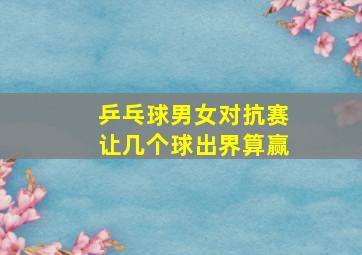 乒乓球男女对抗赛
让几个球出界算赢